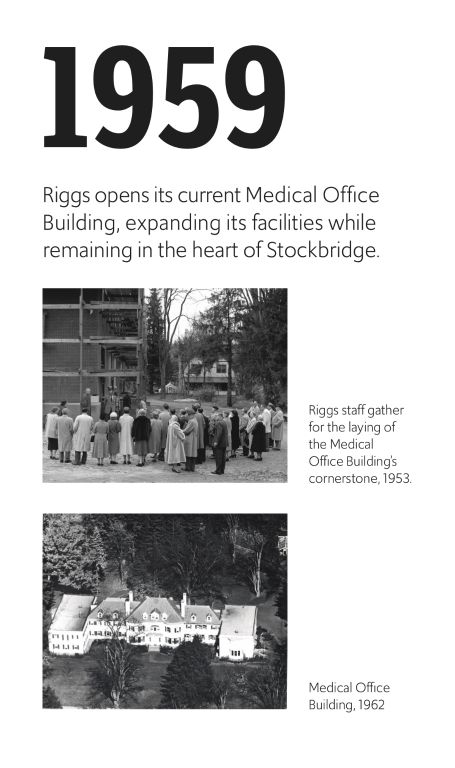 1959

Riggs opens its current Medical Office Building, expanding its facilities while remaining in the heart of Stockbridge.

Riggs staff gather for the laying of the Medical Office Building's cornerstone, 1953.

Medical Office Building, 1962